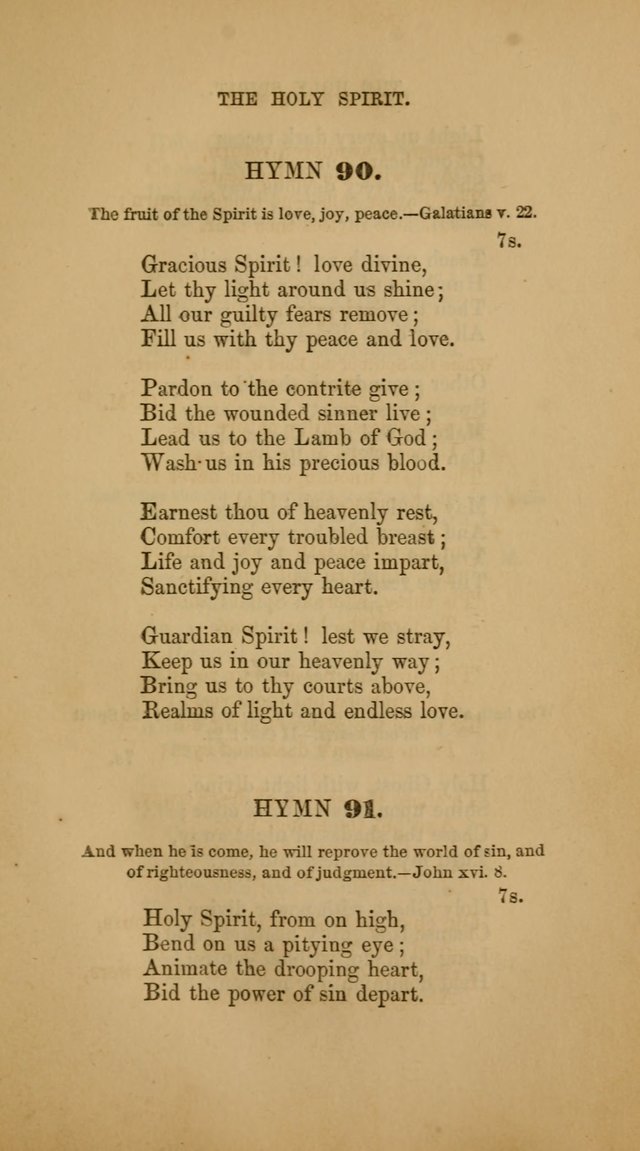 THE HOLY SPIRIT.

HYMN 90.

The fruit of the Spirit is love, joy, peace.—Galatians v. 22.

7s.

Gracious Spirit! love divine,
Let thy light around us shine;
All our guilty fears remove;
Fill us with thy peace and love.

Pardon to the contrite give;
Bid the wounded sinner live;
Lead us to the Lamb of God;
Wash us in his precious blood.

Earnest thou of heavenly rest,
Comfort every troubled breast;
Life and joy and peace impart,
Sanctifying every heart.

Guardian Spirit! lest we stray,
Keep us in our heavenly way;
Bring us to thy courts above,
Realms of light and endless love.

HYMN 91.

And when he is come, he will reprove the world of sin, and of righteousness, and of judgment.—John xvi. 8.

7s.

Holy Spirit, from on high,
Bend on us a pitying eye;
Animate the drooping heart,
Bid the power of sin depart.